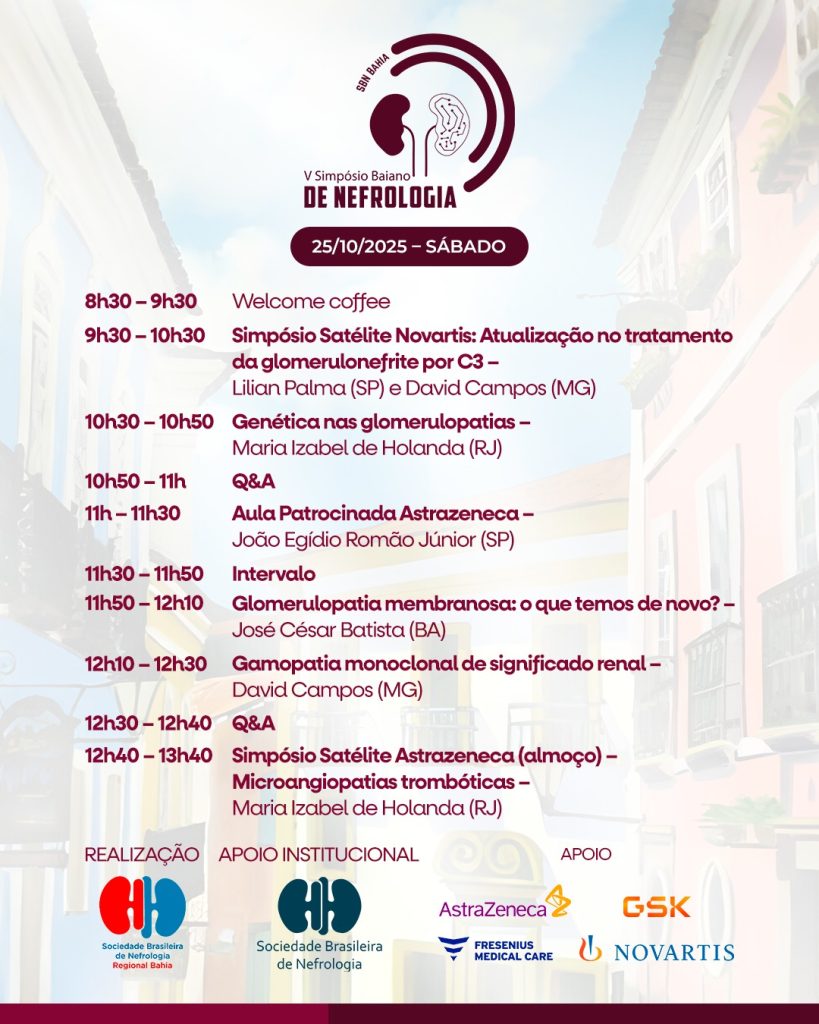 SBN BAHIA

V Simpósio Baiano
DE NEFROLOGIA

25/10/2025 – SÁBADO

8h30 – 9h30 Welcome coffee

9h30 – 10h30 Simpósio Satélite Novartis: Atualização no tratamento da glomerulonefrite por C3 – Lilian Palma (SP) e David Campos (MG)

10h30 – 10h50 Genética nas glomerulopatias – Maria Izabel de Holanda (RJ)

10h50 – 11h Q&A

11h – 11h30 Aula Patrocinada Astrazeneca – João Egídio Romão Júnior (SP)

11h30 – 11h50 Intervalo

11h50 – 12h10 Glomerulopatia membranosa: o que temos de novo? – José César Batista (BA)

12h10 – 12h30 Gamopatia monoclonal de significado renal – David Campos (MG)

12h30 – 12h40 Q&A

12h40 – 13h40 Simpósio Satélite Astrazeneca (almoço) – Microangiopatias trombóticas – Maria Izabel de Holanda (RJ)

REALIZAÇÃO
Sociedade Brasileira de Nefrologia
Regional Bahia

APOIO INSTITUCIONAL
Sociedade Brasileira de Nefrologia

APOIO
AstraZeneca
GSK
FRESENIUS MEDICAL CARE
NOVARTIS